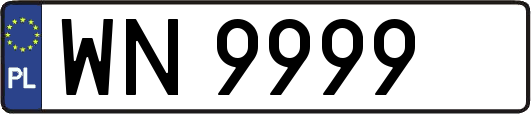 PL
WN 9999